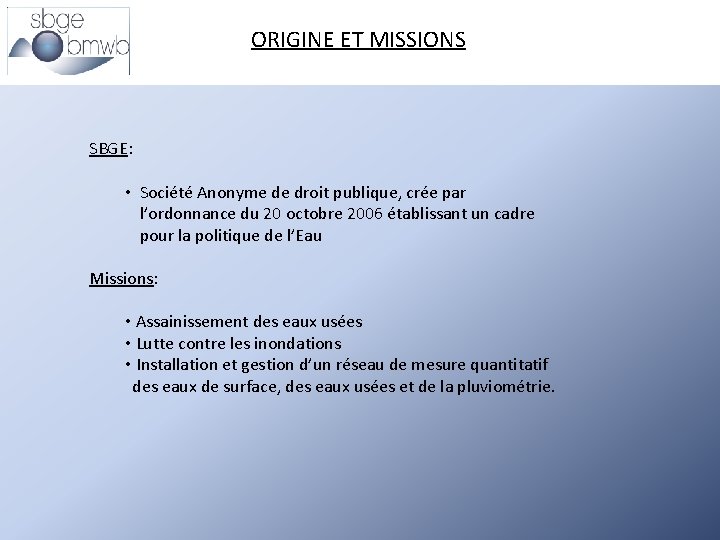 sbge bmwb

ORIGINE ET MISSIONS

SBGE:

• Société Anonyme de droit publique, crée par l'ordonnance du 20 octobre 2006 établissant un cadre pour la politique de l'Eau

Missions:

• Assainissement des eaux usées
• Lutte contre les inondations
• Installation et gestion d'un réseau de mesure quantitatif des eaux de surface, des eaux usées et de la pluviométrie.